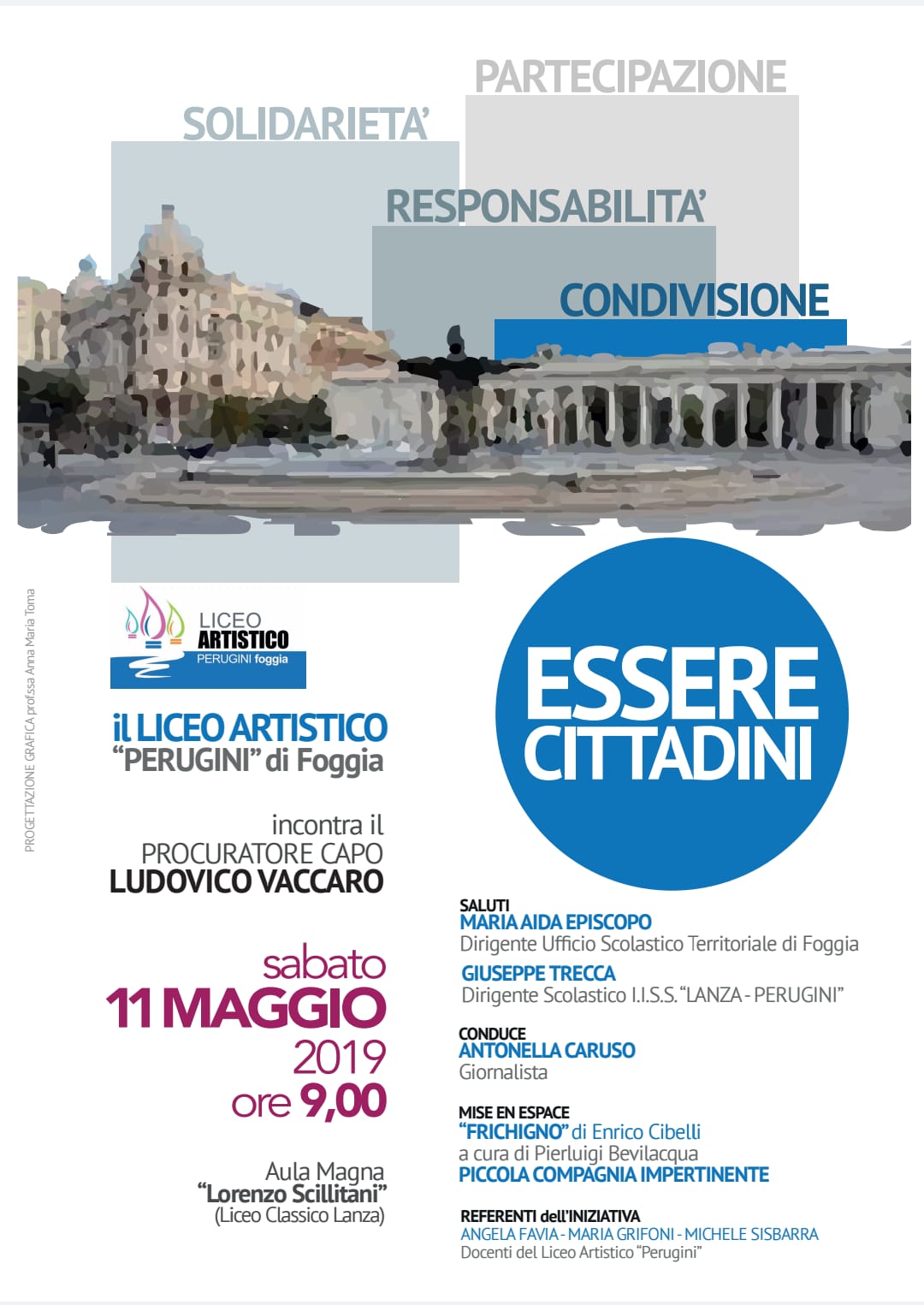 PARTECIPAZIONE
SOLIDARIETA'
RESPONSABILITA'
CONDIVISIONE

PROGETTAZIONE GRAFICA prof.ssa Anna Maria Toma

LICEO ARTISTICO PERUGINI foggia

il LICEO ARTISTICO "PERUGINI" di Foggia

incontra il PROCURATORE CAPO LUDOVICO VACCARO

sabato
11 MAGGIO
2019
ore 9,00

Aula Magna
"Lorenzo Scillitani"
(Liceo Classico Lanza)

ESSERE CITTADINI

SALUTI
MARIA AIDA EPISCOPO
Dirigente Ufficio Scolastico Territoriale di Foggia
GIUSEPPE TRECCA
Dirigente Scolastico I.I.S.S. "LANZA - PERUGINI"

CONDUCE
ANTONELLA CARUSO
Giornalista

MISE EN ESPACE
"FRICHIGNO" di Enrico Cibelli
a cura di Pierluigi Bevilacqua
PICCOLA COMPAGNIA IMPERTINENTE

REFERENTI dell'INIZIATIVA
ANGELA FAVIA - MARIA GRIFONI - MICHELE SISBARRA
Docenti del Liceo Artistico "Perugini"